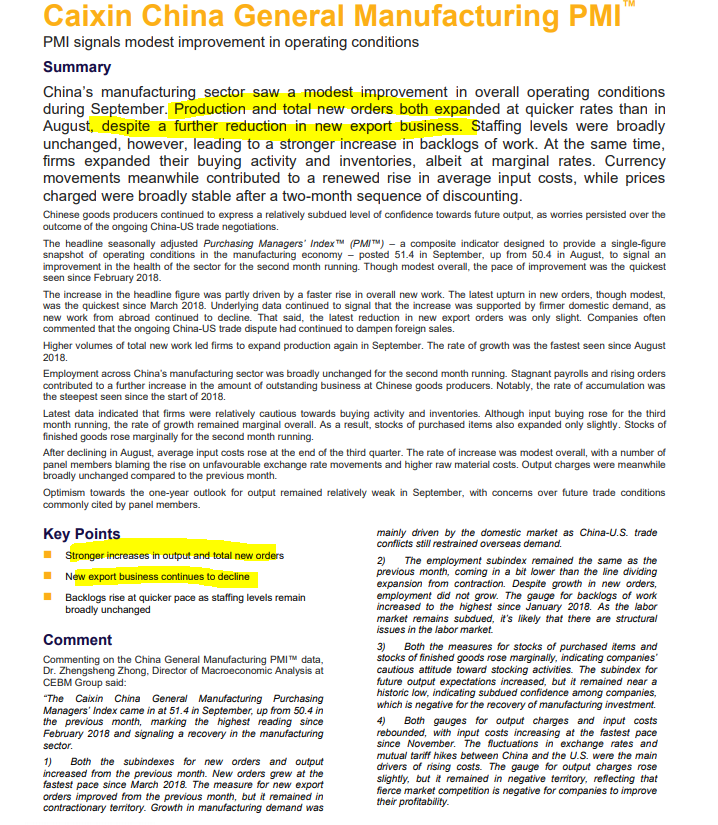 Caixin China General Manufacturing PMI™

PMI signals modest improvement in operating conditions

Summary

China's manufacturing sector saw a modest improvement in overall operating conditions during September. Production and total new orders both expanded at quicker rates than in August, despite a further reduction in new export business. Staffing levels were broadly unchanged, however, leading to a stronger increase in backlogs of work. At the same time, firms expanded their buying activity and inventories, albeit at marginal rates. Currency movements meanwhile contributed to a renewed rise in average input costs, while prices charged were broadly stable after a two-month sequence of discounting.

Chinese goods producers continued to express a relatively subdued level of confidence towards future output, as worries persisted over the outcome of the ongoing China-US trade negotiations.

The headline seasonally adjusted Purchasing Managers' Index™ (PMI™) – a composite indicator designed to provide a single-figure snapshot of operating conditions in the manufacturing economy – posted 51.4 in September, up from 50.4 in August, to signal an improvement in the health of the sector for the second month running. Though modest overall, the pace of improvement was the quickest seen since February 2018.

The increase in the headline figure was partly driven by a faster rise in overall new work. The latest upturn in new orders, though modest, was the quickest since March 2018. Underlying data continued to signal that the increase was supported by firmer domestic demand, as new work from abroad continued to decline. That said, the latest reduction in new export orders was only slight. Companies often commented that the ongoing China-US trade dispute had continued to dampen foreign sales.

Higher volumes of total new work led firms to expand production again in September. The rate of growth was the fastest seen since August 2018.

Employment across China's manufacturing sector was broadly unchanged for the second month running. Stagnant payrolls and rising orders contributed to a further increase in the amount of outstanding business at Chinese goods producers. Notably, the rate of accumulation was the steepest seen since the start of 2018.

Latest data indicated that firms were relatively cautious towards buying activity and inventories. Although input buying rose for the third month running, the rate of growth remained marginal overall. As a result, stocks of purchased items also expanded only slightly. Stocks of finished goods rose marginally for the second month running.

After declining in August, average input costs rose at the end of the third quarter. The rate of increase was modest overall, with a number of panel members blaming the rise on unfavourable exchange rate movements and higher raw material costs. Output charges were meanwhile broadly unchanged compared to the previous month.

Optimism towards the one-year outlook for output remained relatively weak in September, with concerns over future trade conditions commonly cited by panel members.

Key Points

Stronger increases in output and total new orders

New export business continues to decline

Backlogs rise at quicker pace as staffing levels remain broadly unchanged

Comment

Commenting on the China General Manufacturing PMI™ data, Dr. Zhengsheng Zhong, Director of Macroeconomic Analysis at CEBM Group said:

"The Caixin China General Manufacturing Purchasing Managers' Index came in at 51.4 in September, up from 50.4 in the previous month, marking the highest reading since February 2018 and signaling a recovery in the manufacturing sector.

1) Both the subindexes for new orders and output increased from the previous month. New orders grew at the fastest pace since March 2018. The measure for new export orders improved from the previous month, but it remained in contractionary territory. Growth in manufacturing demand was mainly driven by the domestic market as China-U.S. trade conflicts still restrained overseas demand.

2) The employment subindex remained the same as the previous month, coming in a bit lower than the line dividing expansion from contraction. Despite growth in new orders, employment did not grow. The gauge for backlogs of work increased to the highest since January 2018. As the labor market remains subdued, it's likely that there are structural issues in the labor market.

3) Both the measures for stocks of purchased items and stocks of finished goods rose marginally, indicating companies' cautious attitude toward stocking activities. The subindex for future output expectations increased, but it remained near a historic low, indicating subdued confidence among companies, which is negative for the recovery of manufacturing investment.

4) Both gauges for output charges and input costs rebounded, with input costs increasing at the fastest pace since November. The fluctuations in exchange rates and mutual tariff hikes between China and the U.S. were the main drivers of rising costs. The gauge for output charges rose slightly, but it remained in negative territory, reflecting that fierce market competition is negative for companies to improve their profitability.